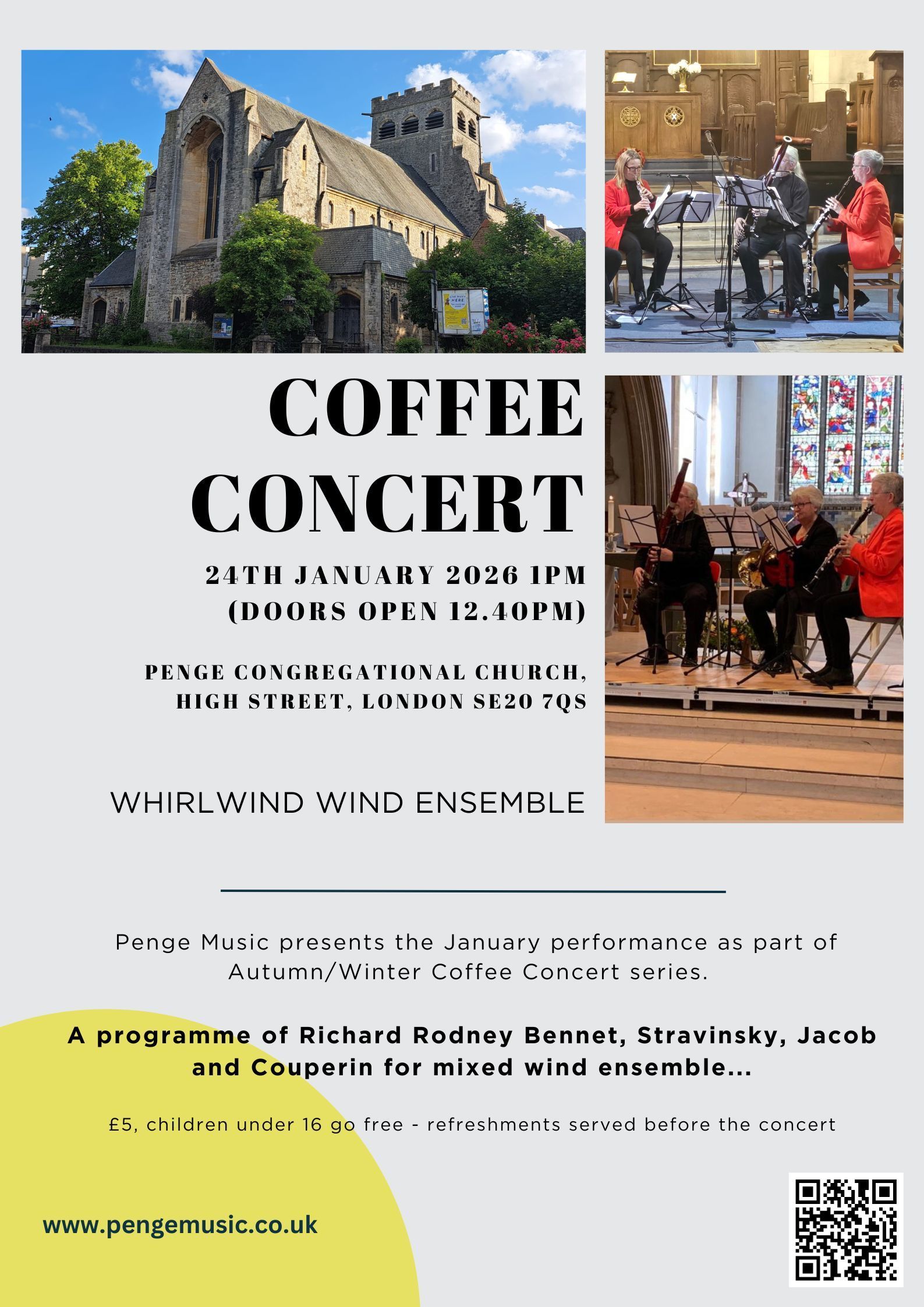 COFFEE CONCERT

24TH JANUARY 2026 1PM
(DOORS OPEN 12.40PM)

PENGE CONGREGATIONAL CHURCH,
HIGH STREET, LONDON SE20 7QS

WHIRLWIND WIND ENSEMBLE

Penge Music presents the January performance as part of Autumn/Winter Coffee Concert series.

A programme of Richard Rodney Bennet, Stravinsky, Jacob and Couperin for mixed wind ensemble...

£5, children under 16 go free - refreshments served before the concert

www.pengemusic.co.uk